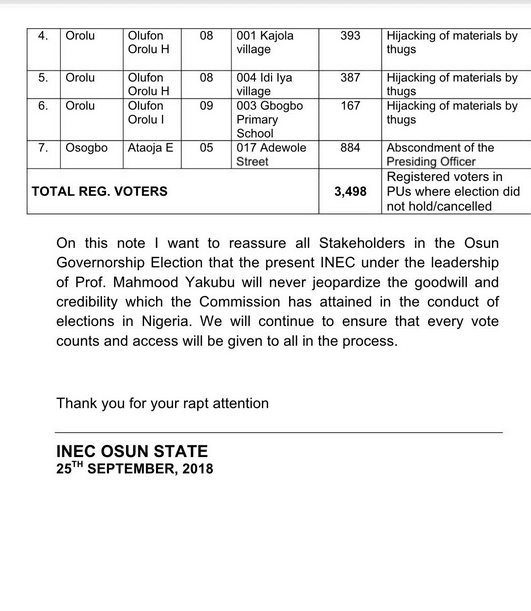 | 4. | Orolu | Olufon Orolu H | 08 | 001 Kajola village | 393 | Hijacking of materials by thugs |
|---|---|---|---|---|---|---|
| 5. | Orolu | Olufon Orolu H | 08 | 004 Idi Iya village | 387 | Hijacking of materials by thugs |
| 6. | Orolu | Olufon Orolu I | 09 | 003 Gbogbo Primary School | 167 | Hijacking of materials by thugs |
| 7. | Osogbo | Ataoja E | 05 | 017 Adewole Street | 884 | Abscondment of the Presiding Officer |
| TOTAL REG. VOTERS | | | | | 3,498 | Registered voters in PUs where election did not hold/cancelled |

On this note I want to reassure all Stakeholders in the Osun Governorship Election that the present INEC under the leadership of Prof. Mahmood Yakubu will never jeopardize the goodwill and credibility which the Commission has attained in the conduct of elections in Nigeria. We will continue to ensure that every vote counts and access will be given to all in the process.

Thank you for your rapt attention

INEC OSUN STATE
25$^{TH}$ SEPTEMBER, 2018